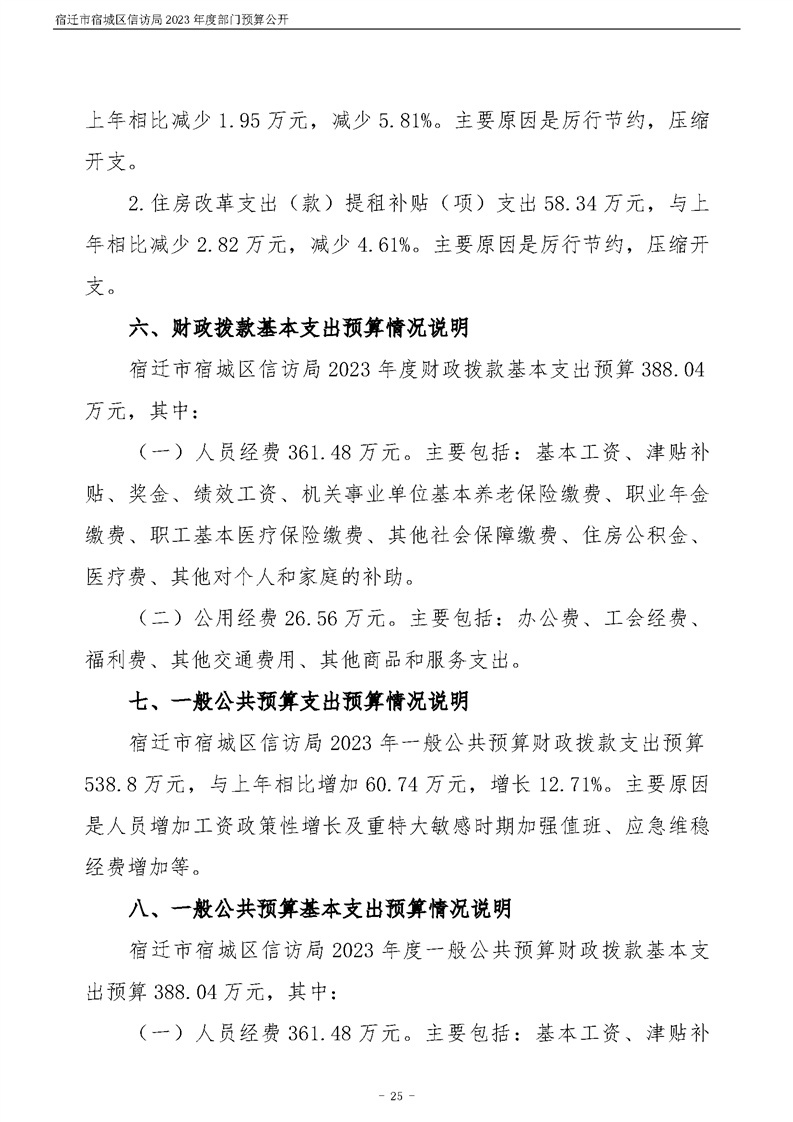 宿迁市宿城区信访局2023年度部门预算公开

上年相比减少1.95万元，减少5.81%。主要原因是厉行节约，压缩开支。

2.住房改革支出（款）提租补贴（项）支出58.34万元，与上年相比减少2.82万元，减少4.61%。主要原因是厉行节约，压缩开支。

六、财政拨款基本支出预算情况说明

宿迁市宿城区信访局2023年度财政拨款基本支出预算388.04万元，其中：

（一）人员经费361.48万元。主要包括：基本工资、津贴补贴、奖金、绩效工资、机关事业单位基本养老保险缴费、职业年金缴费、职工基本医疗保险缴费、其他社会保障缴费、住房公积金、医疗费、其他对个人和家庭的补助。

（二）公用经费26.56万元。主要包括：办公费、工会经费、福利费、其他交通费用、其他商品和服务支出。

七、一般公共预算支出预算情况说明

宿迁市宿城区信访局2023年一般公共预算财政拨款支出预算538.8万元，与上年相比增加60.74万元，增长12.71%。主要原因是人员增加工资政策性增长及重特大敏感时期加强值班、应急维稳经费增加等。

八、一般公共预算基本支出预算情况说明

宿迁市宿城区信访局2023年度一般公共预算财政拨款基本支出预算388.04万元，其中：

（一）人员经费361.48万元。主要包括：基本工资、津贴补

- 25 -